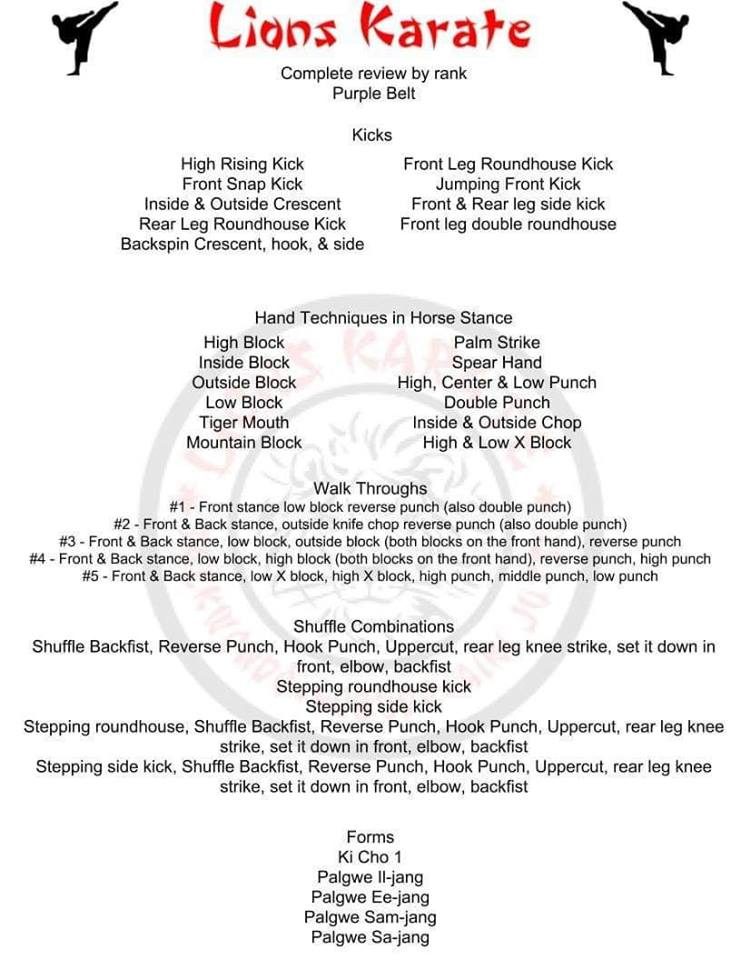 Lions Karate

Complete review by rank
Purple Belt

Kicks

High Rising Kick
Front Snap Kick
Inside & Outside Crescent
Rear Leg Roundhouse Kick
Backspin Crescent, hook, & side

Front Leg Roundhouse Kick
Jumping Front Kick
Front & Rear leg side kick
Front leg double roundhouse

Hand Techniques in Horse Stance

High Block
Inside Block
Outside Block
Low Block
Tiger Mouth
Mountain Block

Palm Strike
Spear Hand
High, Center & Low Punch
Double Punch
Inside & Outside Chop
High & Low X Block

Walk Throughs
#1 - Front stance low block reverse punch (also double punch)
#2 - Front & Back stance, outside knife chop reverse punch (also double punch)
#3 - Front & Back stance, low block, outside block (both blocks on the front hand), reverse punch
#4 - Front & Back stance, low block, high block (both blocks on the front hand), reverse punch, high punch
#5 - Front & Back stance, low X block, high X block, high punch, middle punch, low punch

Shuffle Combinations
Shuffle Backfist, Reverse Punch, Hook Punch, Uppercut, rear leg knee strike, set it down in front, elbow, backfist
Stepping roundhouse kick
Stepping side kick
Stepping roundhouse, Shuffle Backfist, Reverse Punch, Hook Punch, Uppercut, rear leg knee strike, set it down in front, elbow, backfist
Stepping side kick, Shuffle Backfist, Reverse Punch, Hook Punch, Uppercut, rear leg knee strike, set it down in front, elbow, backfist

Forms
Ki Cho 1
Palgwe Il-jang
Palgwe Ee-jang
Palgwe Sam-jang
Palgwe Sa-jang